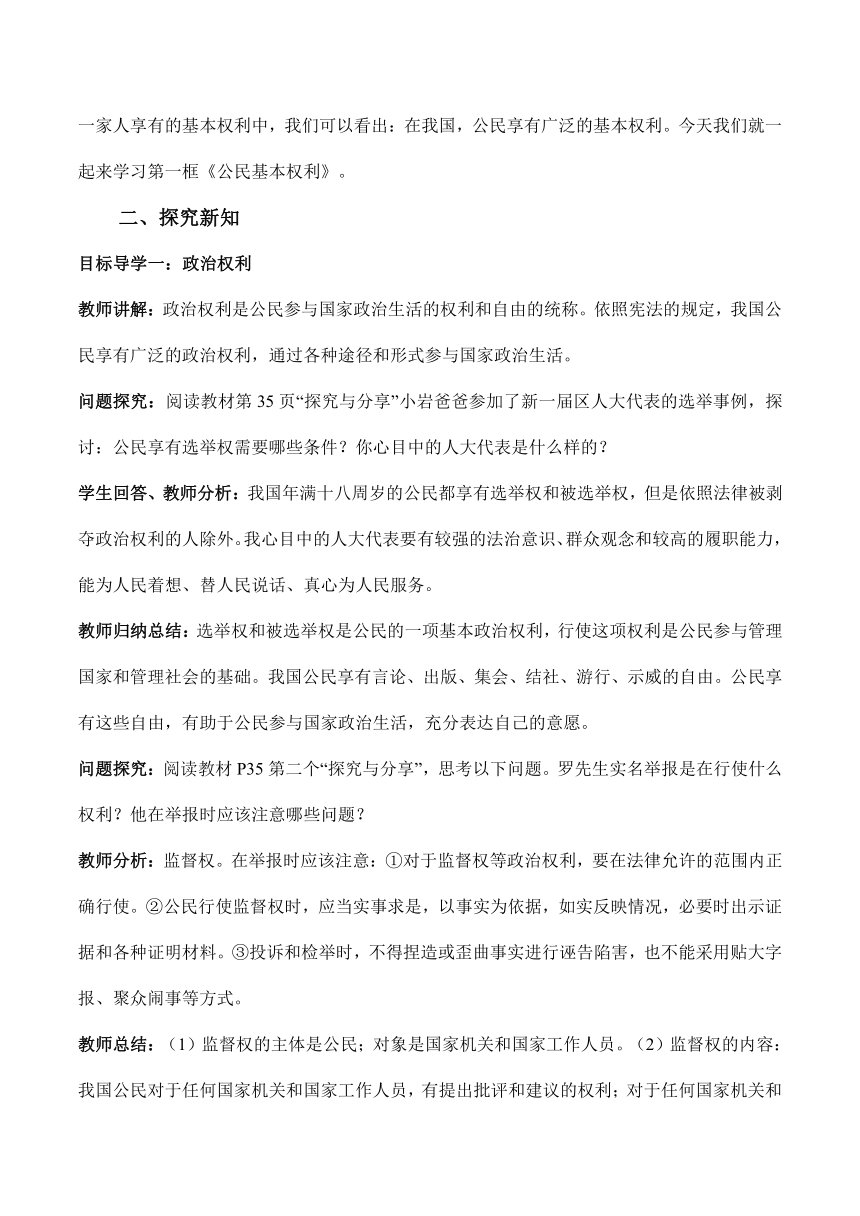 一家人享有的基本权利中，我们可以看出：在我国，公民享有广泛的基本权利。今天我们就一起来学习第一框《公民基本权利》。

二、探究新知

目标导学一：政治权利

教师讲解：政治权利是公民参与国家政治生活的权利和自由的统称。依照宪法的规定，我国公民享有广泛的政治权利，通过各种途径和形式参与国家政治生活。

问题探究：阅读教材第 35 页“探究与分享”小岩爸爸参加了新一届区人大代表的选举事例，探讨：公民享有选举权需要哪些条件？你心目中的人大代表是什么样的？

学生回答、教师分析：我国年满十八周岁的公民都享有选举权和被选举权，但是依照法律被剥夺政治权利的人除外。我心目中的人大代表要有较强的法治意识、群众观念和较高的履职能力，能为人民着想、替人民说话、真心为人民服务。

教师归纳总结：选举权和被选举权是公民的一项基本政治权利，行使这项权利是公民参与管理国家和管理社会的基础。我国公民享有言论、出版、集会、结社、游行、示威的自由。公民享有这些自由，有助于公民参与国家政治生活，充分表达自己的意愿。

问题探究：阅读教材 P35 第二个“探究与分享”，思考以下问题。罗先生实名举报是在行使什么权利？他在举报时应该注意哪些问题？

教师分析：监督权。在举报时应该注意：①对于监督权等政治权利，要在法律允许的范围内正确行使。②公民行使监督权时，应当实事求是，以事实为依据，如实反映情况，必要时出示证据和各种证明材料。③投诉和检举时，不得捏造或歪曲事实进行诬告陷害，也不能采用贴大字报、聚众闹事等方式。

教师总结：（1）监督权的主体是公民；对象是国家机关和国家工作人员。（2）监督权的内容：我国公民对于任何国家机关和国家工作人员，有提出批评和建议的权利；对于任何国家机关和